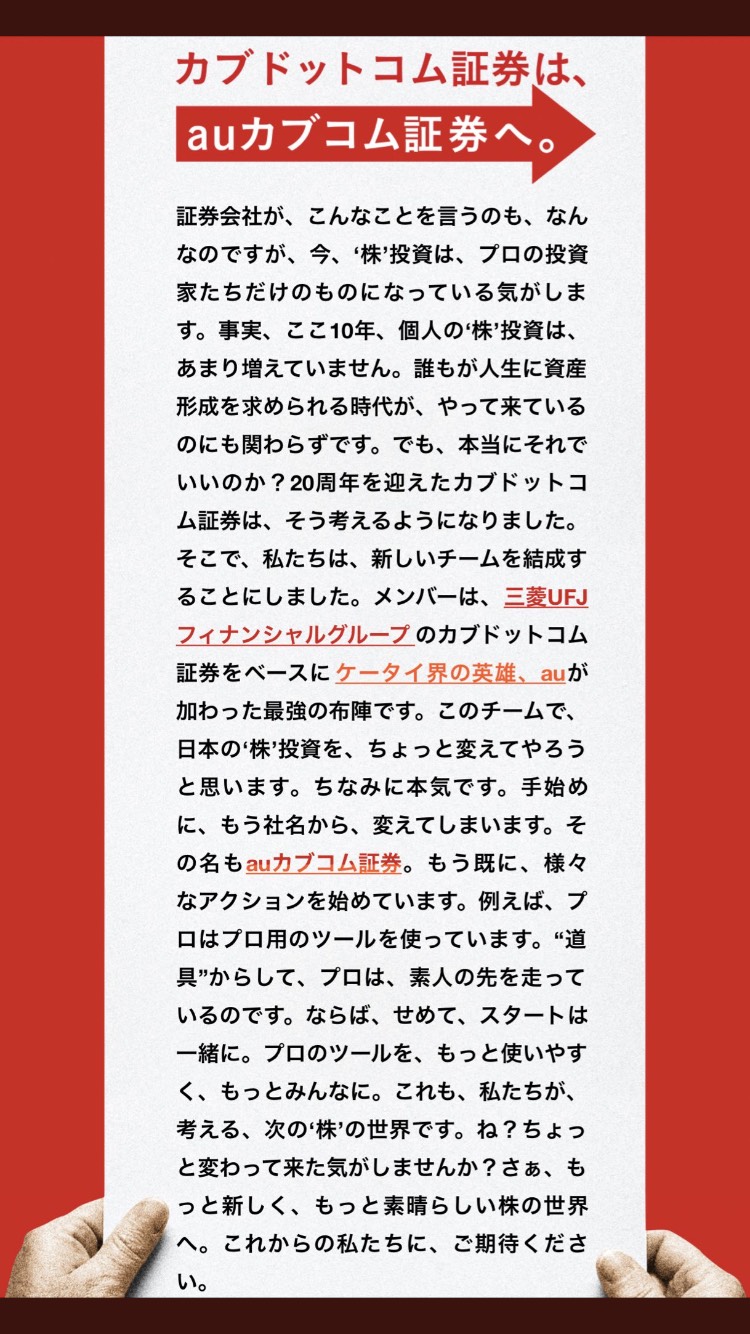 カブドットコム証券は、

auカブコム証券へ。

証券会社が、こんなことを言うのも、なんなのですが、今、‘株’投資は、プロの投資家たちだけのものになっている気がします。事実、ここ10年、個人の‘株’投資は、あまり増えていません。誰もが人生に資産形成を求められる時代が、やって来ているのにも関わらずです。でも、本当にそれでいいのか？20周年を迎えたカブドットコム証券は、そう考えるようになりました。そこで、私たちは、新しいチームを結成することにしました。メンバーは、三菱UFJフィナンシャルグループのカブドットコム証券をベースにケータイ界の英雄、auが加わった最強の布陣です。このチームで、日本の‘株’投資を、ちょっと変えてやろうと思います。ちなみに本気です。手始めに、もう社名から、変えてしまいます。その名もauカブコム証券。もう既に、様々なアクションを始めています。例えば、プロはプロ用のツールを使っています。“道具”からして、プロは、素人の先を走っているのです。ならば、せめて、スタートは一緒に。プロのツールを、もっと使いやすく、もっとみんなに。これも、私たちが、考える、次の‘株’の世界です。ね？ちょっと変わって来た気がしませんか？さぁ、もっと新しく、もっと素晴らしい株の世界へ。これからの私たちに、ご期待ください。